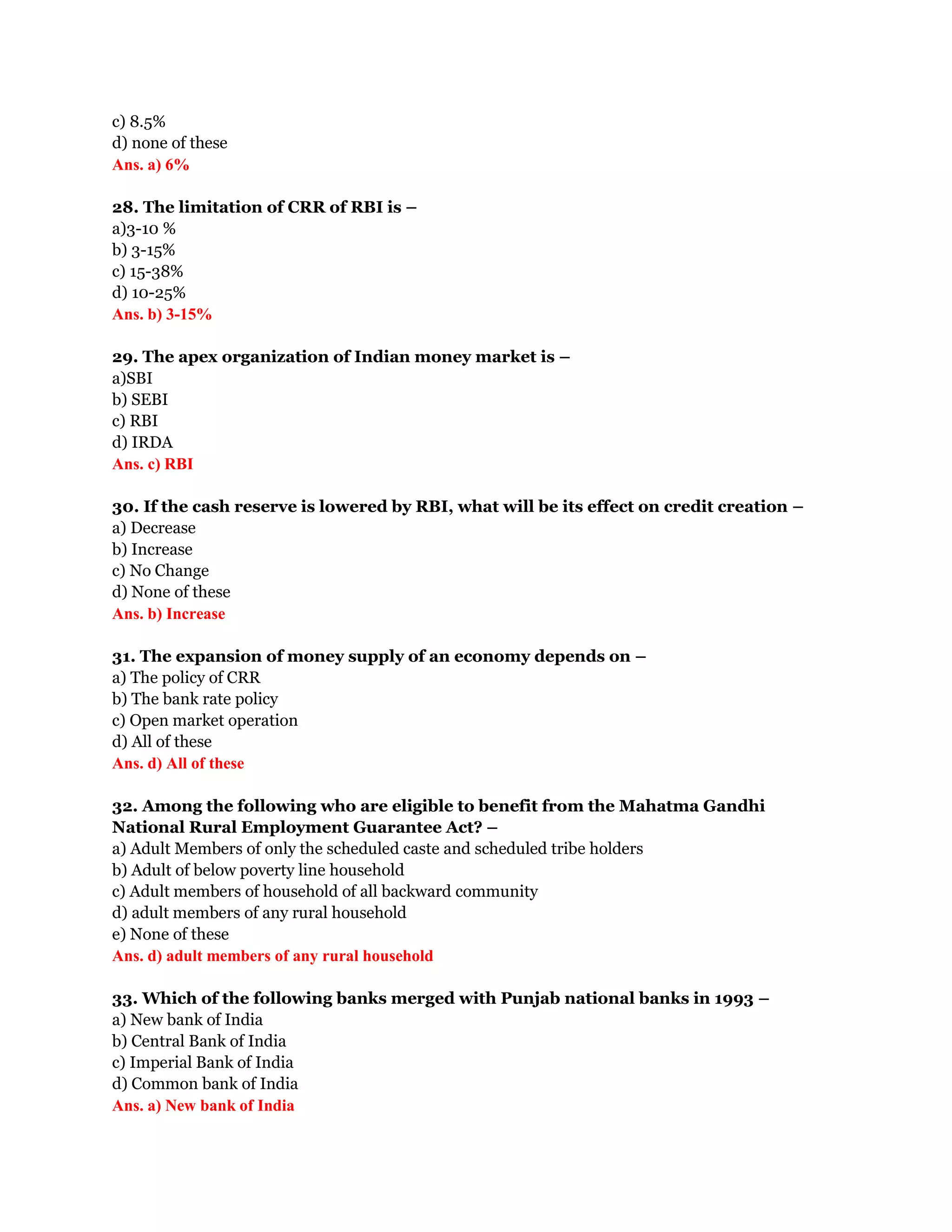 c) 8.5%
d) none of these
Ans. a) 6%

28. The limitation of CRR of RBI is –
a)3-10 %
b) 3-15%
c) 15-38%
d) 10-25%
Ans. b) 3-15%

29. The apex organization of Indian money market is –
a)SBI
b) SEBI
c) RBI
d) IRDA
Ans. c) RBI

30. If the cash reserve is lowered by RBI, what will be its effect on credit creation –
a) Decrease
b) Increase
c) No Change
d) None of these
Ans. b) Increase

31. The expansion of money supply of an economy depends on –
a) The policy of CRR
b) The bank rate policy
c) Open market operation
d) All of these
Ans. d) All of these

32. Among the following who are eligible to benefit from the Mahatma Gandhi National Rural Employment Guarantee Act? –
a) Adult Members of only the scheduled caste and scheduled tribe holders
b) Adult of below poverty line household
c) Adult members of household of all backward community
d) adult members of any rural household
e) None of these
Ans. d) adult members of any rural household

33. Which of the following banks merged with Punjab national banks in 1993 –
a) New bank of India
b) Central Bank of India
c) Imperial Bank of India
d) Common bank of India
Ans. a) New bank of India